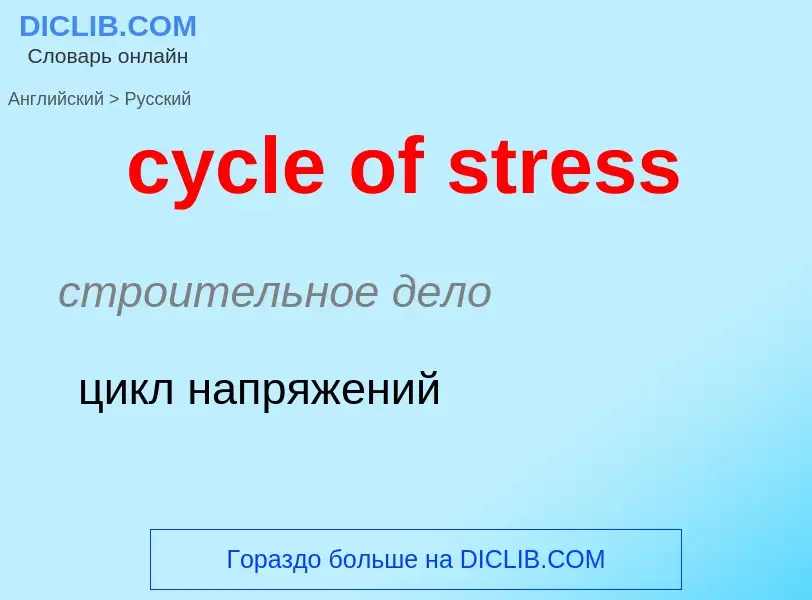 DICLIB.COM
Словарь онлайн

Английский > Русский

cycle of stress

строительное дело

цикл напряжений

Гораздо больше на DICLIB.COM